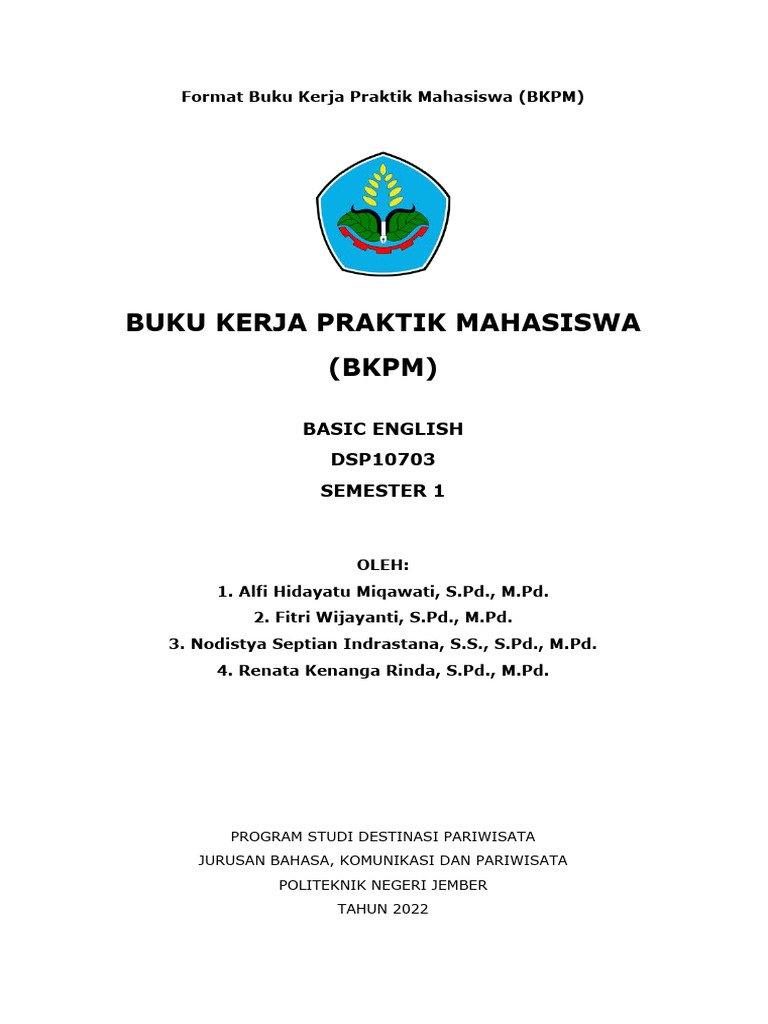 Format Buku Kerja Praktik Mahasiswa (BKPM)

BUKU KERJA PRAKTIK MAHASISWA
(BKPM)

BASIC ENGLISH
DSP10703
SEMESTER 1

OLEH:
1. Alfi Hidayatu Miqawati, S.Pd., M.Pd.
2. Fitri Wijayanti, S.Pd., M.Pd.
3. Nodistya Septian Indrastana, S.S., S.Pd., M.Pd.
4. Renata Kenanga Rinda, S.Pd., M.Pd.

PROGRAM STUDI DESTINASI PARIWISATA
JURUSAN BAHASA, KOMUNIKASI DAN PARIWISATA
POLITEKNIK NEGERI JEMBER
TAHUN 2022